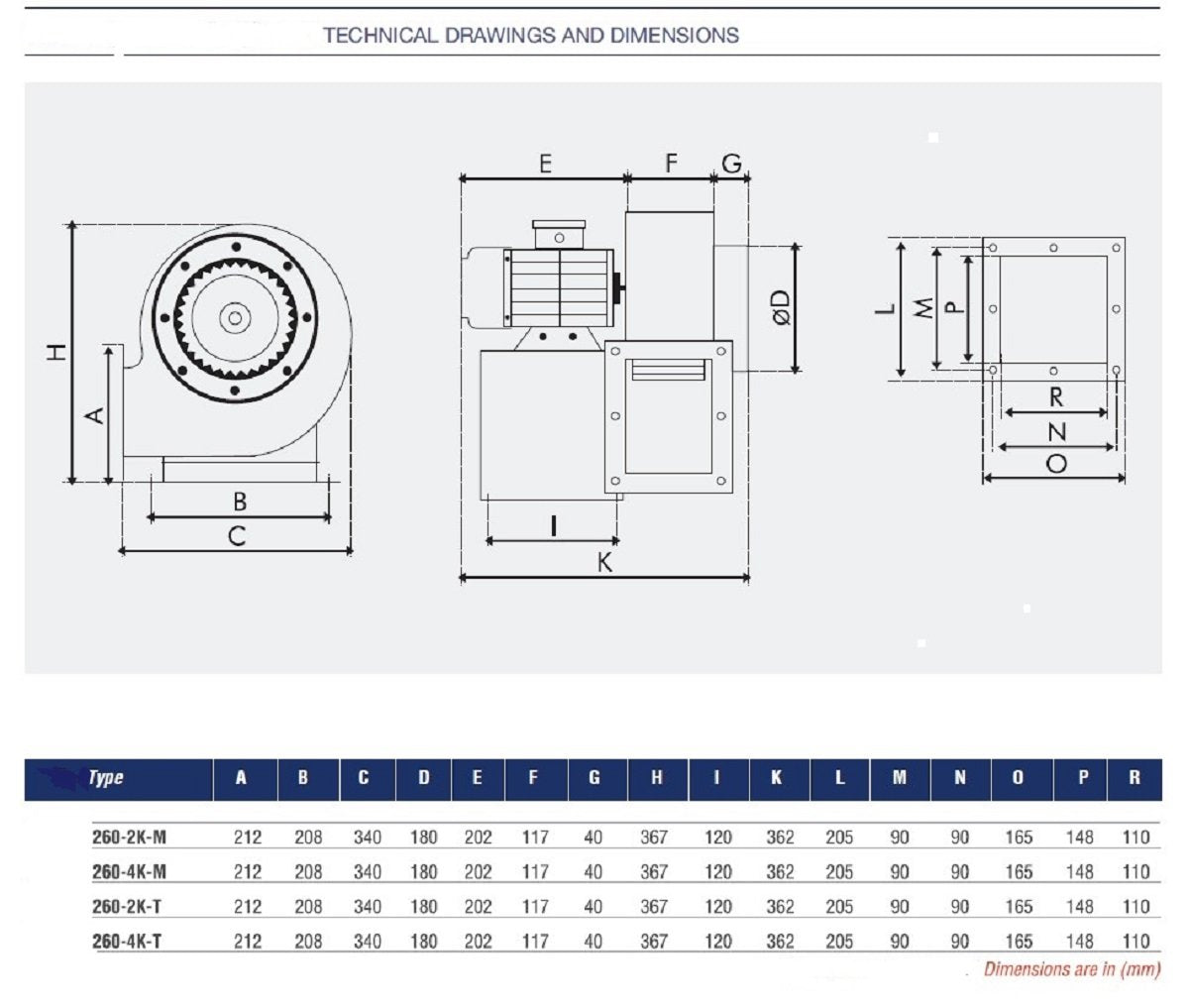 TECHNICAL DRAWINGS AND DIMENSIONS

H
A
B
C
E
F
G
ØD
I
K
L
M
P
R
N
O

| Type | A | B | C | D | E | F | G | H | I | K | L | M | N | O | P | R |
|---|---|---|---|---|---|---|---|---|---|---|---|---|---|---|---|---|
| 260-2K-M | 212 | 208 | 340 | 180 | 202 | 117 | 40 | 367 | 120 | 362 | 205 | 90 | 90 | 165 | 148 | 110 |
| 260-4K-M | 212 | 208 | 340 | 180 | 202 | 117 | 40 | 367 | 120 | 362 | 205 | 90 | 90 | 165 | 148 | 110 |
| 260-2K-T | 212 | 208 | 340 | 180 | 202 | 117 | 40 | 367 | 120 | 362 | 205 | 90 | 90 | 165 | 148 | 110 |
| 260-4K-T | 212 | 208 | 340 | 180 | 202 | 117 | 40 | 367 | 120 | 362 | 205 | 90 | 90 | 165 | 148 | 110 |

Dimensions are in (mm)